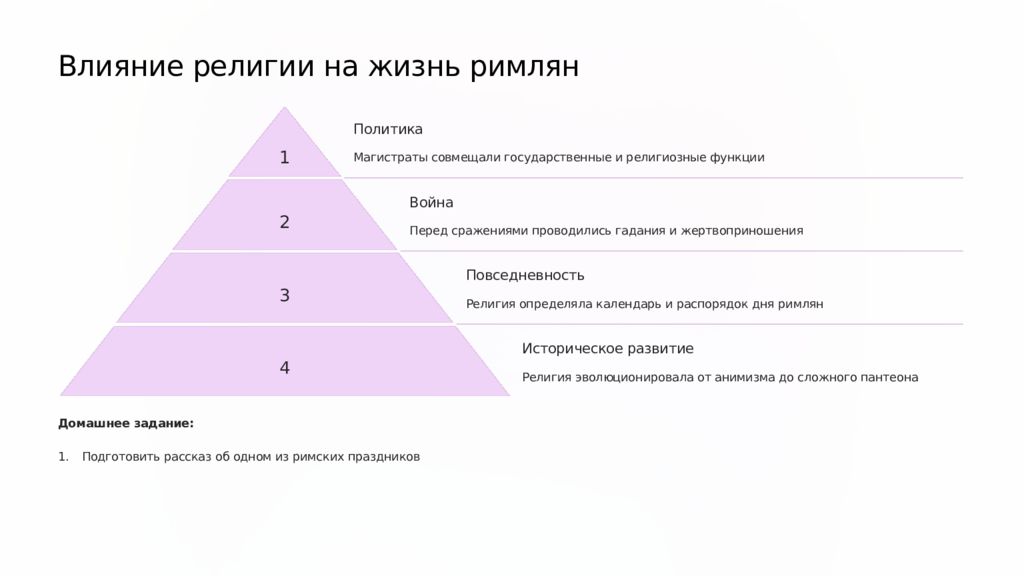 Влияние религии на жизнь римлян

1

Политика

Магистраты совмещали государственные и религиозные функции

2

Война

Перед сражениями проводились гадания и жертвоприношения

3

Повседневность

Религия определяла календарь и распорядок дня римлян

4

Историческое развитие

Религия эволюционировала от анимизма до сложного пантеона

Домашнее задание:

1. Подготовить рассказ об одном из римских праздников